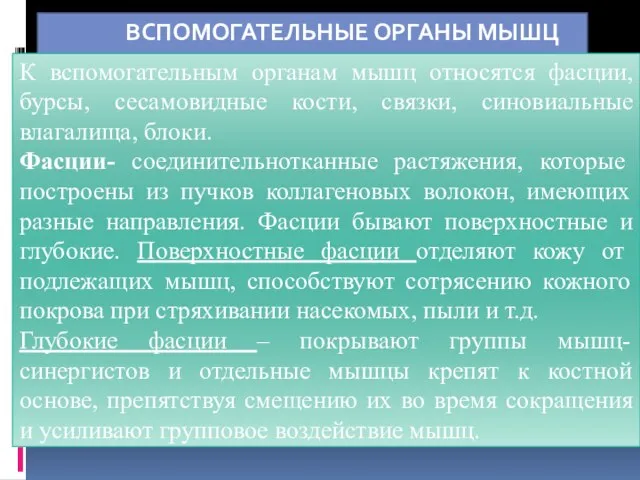 ВСПОМОГАТЕЛЬНЫЕ ОРГАНЫ МЫШЦ

К вспомогательным органам мышц относятся фасции, бурсы, сесамовидные кости, связки, синовиальные влагалища, блоки.

Фасции- соединительнотканные растяжения, которые построены из пучков коллагеновых волокон, имеющих разные направления. Фасции бывают поверхностные и глубокие. Поверхностные фасции отделяют кожу от подлежащих мышц, способствуют сотрясению кожного покрова при стряхивании насекомых, пыли и т.д.

Глубокие фасции – покрывают группы мышц-синергистов и отдельные мышцы крепят к костной основе, препятствуя смещению их во время сокращения и усиливают групповое воздействие мышц.